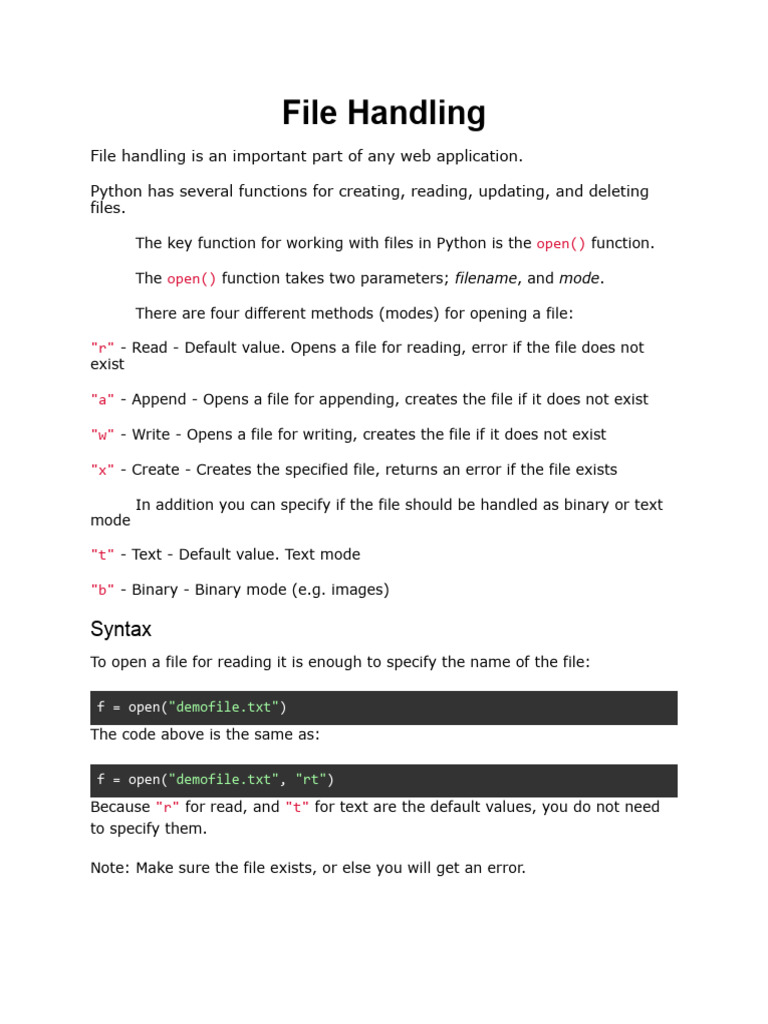 File Handling

File handling is an important part of any web application.

Python has several functions for creating, reading, updating, and deleting files.

The key function for working with files in Python is the open() function.

The open() function takes two parameters; filename, and mode.

There are four different methods (modes) for opening a file:

"r" - Read - Default value. Opens a file for reading, error if the file does not exist

"a" - Append - Opens a file for appending, creates the file if it does not exist

"w" - Write - Opens a file for writing, creates the file if it does not exist

"x" - Create - Creates the specified file, returns an error if the file exists

In addition you can specify if the file should be handled as binary or text mode

"t" - Text - Default value. Text mode

"b" - Binary - Binary mode (e.g. images)

Syntax

To open a file for reading it is enough to specify the name of the file:

f = open("demofile.txt")

The code above is the same as:

f = open("demofile.txt", "rt")

Because "r" for read, and "t" for text are the default values, you do not need to specify them.

Note: Make sure the file exists, or else you will get an error.